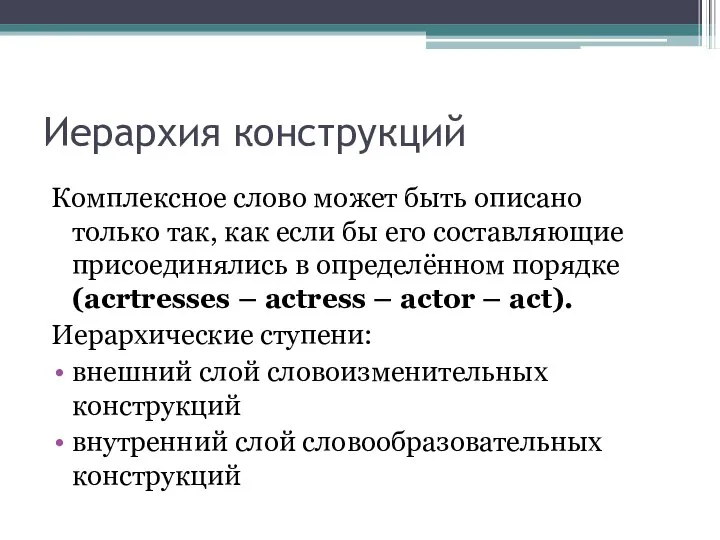 Иерархия конструкций

Комплексное слово может быть описано только так, как если бы его составляющие присоединялись в определённом порядке **(acrtresses – actress – actor – act).**

Иерархические ступени:

• внешний слой словоизменительных конструкций

• внутренний слой словообразовательных конструкций